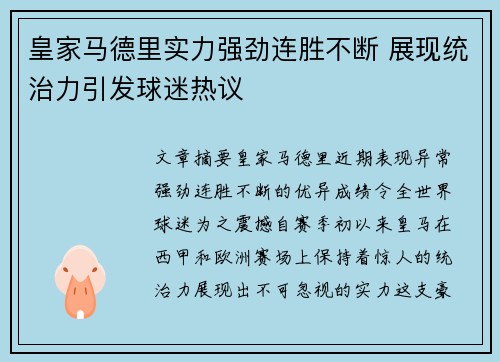 皇家马德里实力强劲连胜不断 展现统治力引发球迷热议

文章摘要皇家马德里近期表现异常强劲连胜不断的优异成绩令全世界球迷为之震撼自赛季初以来皇马在西甲和欧洲赛场上保持着惊人的统治力展现出不可忽视的实力这支豪